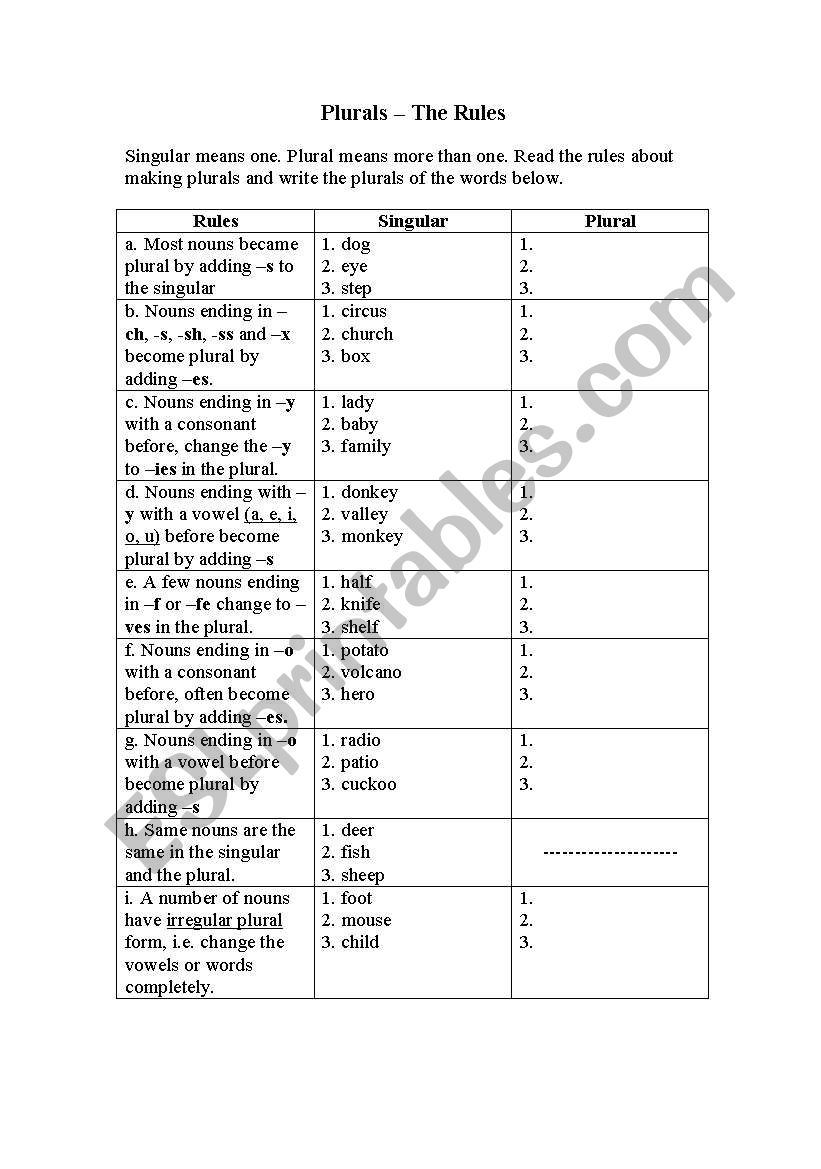 Plurals – The Rules

Singular means one. Plural means more than one. Read the rules about making plurals and write the plurals of the words below.

| Rules | Singular | Plural |
|---|---|---|
| a. Most nouns became plural by adding –s to the singular | 1. dog 2. eye 3. step | 1. 2. 3. |
| b. Nouns ending in –ch, -s, -sh, -ss and –x become plural by adding –es. | 1. circus 2. church 3. box | 1. 2. 3. |
| c. Nouns ending in –y with a consonant before, change the –y to –ies in the plural. | 1. lady 2. baby 3. family | 1. 2. 3. |
| d. Nouns ending with –y with a vowel (a, e, i, o, u) before become plural by adding –s | 1. donkey 2. valley 3. monkey | 1. 2. 3. |
| e. A few nouns ending in –f or –fe change to –ves in the plural. | 1. half 2. knife 3. shelf | 1. 2. 3. |
| f. Nouns ending in –o with a consonant before, often become plural by adding –es. | 1. potato 2. volcano 3. hero | 1. 2. 3. |
| g. Nouns ending in –o with a vowel before become plural by adding –s | 1. radio 2. patio 3. cuckoo | 1. 2. 3. |
| h. Same nouns are the same in the singular and the plural. | 1. deer 2. fish 3. sheep | -------------------- |
| i. A number of nouns have irregular plural form, i.e. change the vowels or words completely. | 1. foot 2. mouse 3. child | 1. 2. 3. |

ESLprintables.com